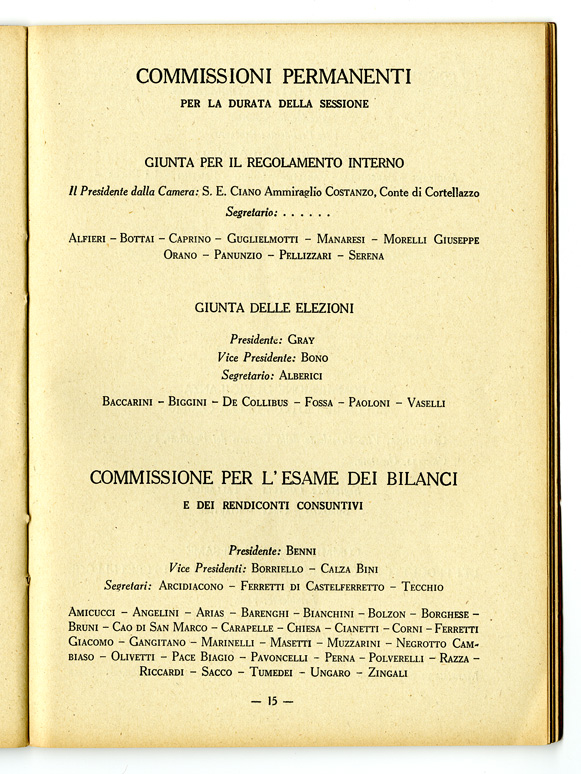 COMMISSIONI PERMANENTI
PER LA DURATA DELLA SESSIONE

GIUNTA PER IL REGOLAMENTO INTERNO

Il Presidente dalla Camera: S. E. Ciano Ammiraglio Costanzo, Conte di Cortellazzo
Segretario: . . . . . .

Alfieri – Bottai – Caprino – Guglielmotti – Manaresi – Morelli Giuseppe
Orano – Panunzio – Pellizzari – Serena

GIUNTA DELLE ELEZIONI

Presidente: Gray
Vice Presidente: Bono
Segretario: Alberici

Baccarini – Biggini – De Collibus – Fossa – Paoloni – Vaselli

COMMISSIONE PER L'ESAME DEI BILANCI
E DEI RENDICONTI CONSUNTIVI

Presidente: Benni
Vice Presidenti: Borriello – Calza Bini
Segretari: Arcidiacono – Ferretti di Castelferretto – Tecchio

Amicucci – Angelini – Arias – Barenghi – Bianchini – Bolzon – Borghese – Bruni – Cao di San Marco – Carapelle – Chiesa – Cianetti – Corni – Ferretti Giacomo – Gangitano – Marinelli – Masetti – Muzzarini – Negrotto Cambiaso – Olivetti – Pace Biagio – Pavoncelli – Perna – Polverelli – Razza – Riccardi – Sacco – Tumedei – Ungaro – Zingali

— 15 —